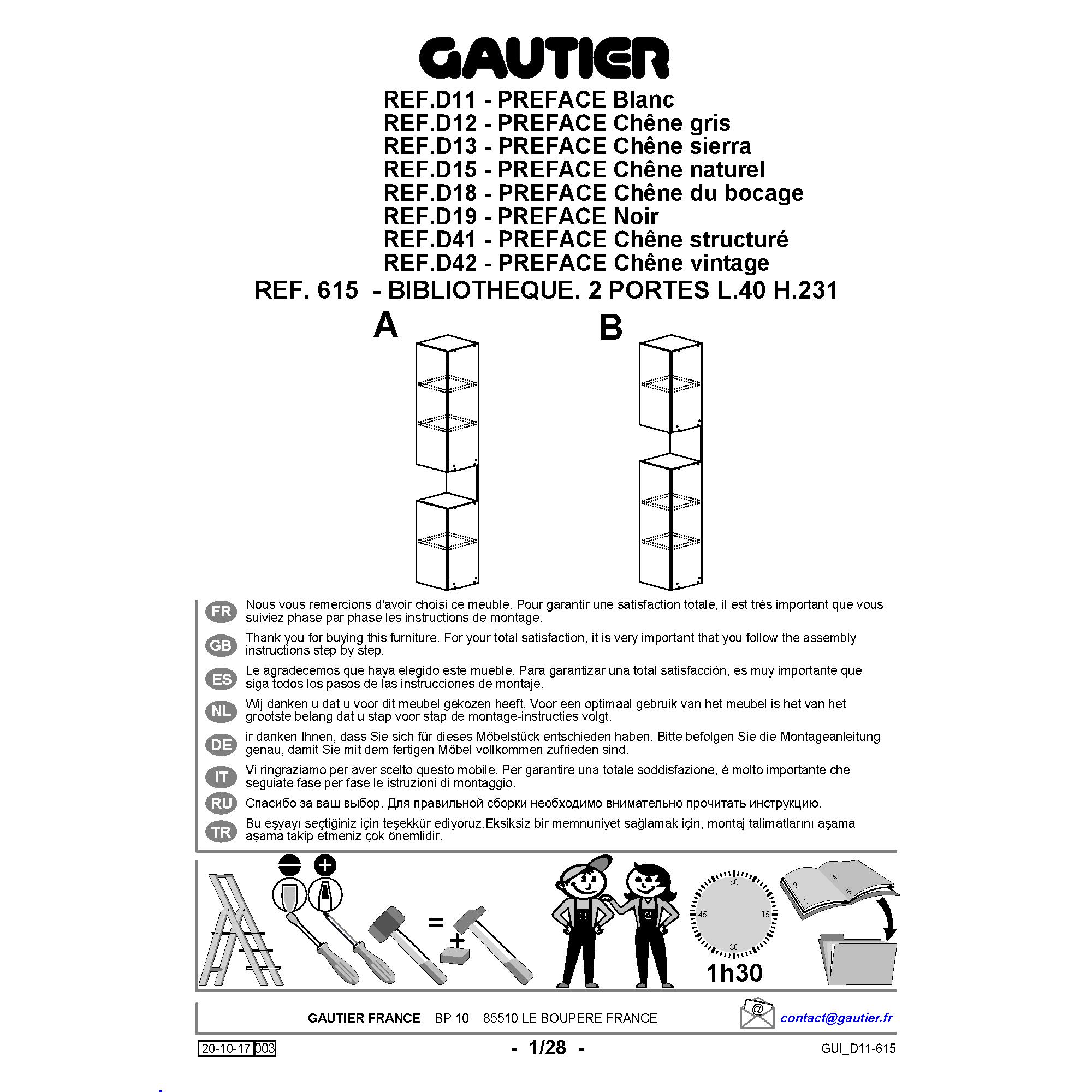 GAUTIER

REF.D11 - PREFACE Blanc
REF.D12 - PREFACE Chêne gris
REF.D13 - PREFACE Chêne sierra
REF.D15 - PREFACE Chêne naturel
REF.D18 - PREFACE Chêne du bocage
REF.D19 - PREFACE Noir
REF.D41 - PREFACE Chêne structuré
REF.D42 - PREFACE Chêne vintage
REF. 615 - BIBLIOTHEQUE. 2 PORTES L.40 H.231

A

B

FR Nous vous remercions d'avoir choisi ce meuble. Pour garantir une satisfaction totale, il est très important que vous suiviez phase par phase les instructions de montage.

GB Thank you for buying this furniture. For your total satisfaction, it is very important that you follow the assembly instructions step by step.

ES Le agradecemos que haya elegido este mueble. Para garantizar una total satisfacción, es muy importante que siga todos los pasos de las instrucciones de montaje.

NL Wij danken u dat u voor dit meubel gekozen heeft. Voor een optimaal gebruik van het meubel is het van het grootste belang dat u stap voor stap de montage-instructies volgt.

DE ir danken Ihnen, dass Sie sich für dieses Möbelstück entschieden haben. Bitte befolgen Sie die Montageanleitung genau, damit Sie mit dem fertigen Möbel vollkommen zufrieden sind.

IT Vi ringraziamo per aver scelto questo mobile. Per garantire una totale soddisfazione, è molto importante che seguiate fase per fase le istruzioni di montaggio.

RU Спасибо за ваш выбор. Для правильной сборки необходимо внимательно прочитать инструкцию.

TR Bu eşyayı seçtiğiniz için teşekkür ediyoruz.Eksiksiz bir memnuniyet sağlamak için, montaj talimatlarını aşama aşama takip etmeniz çok önemlidir.

=
+
60
15
30
45
1h30
2
3
4
5

GAUTIER FRANCE BP 10 85510 LE BOUPERE FRANCE
contact@gautier.fr

20-10-17 003
- 1/28 -
GUI_D11-615